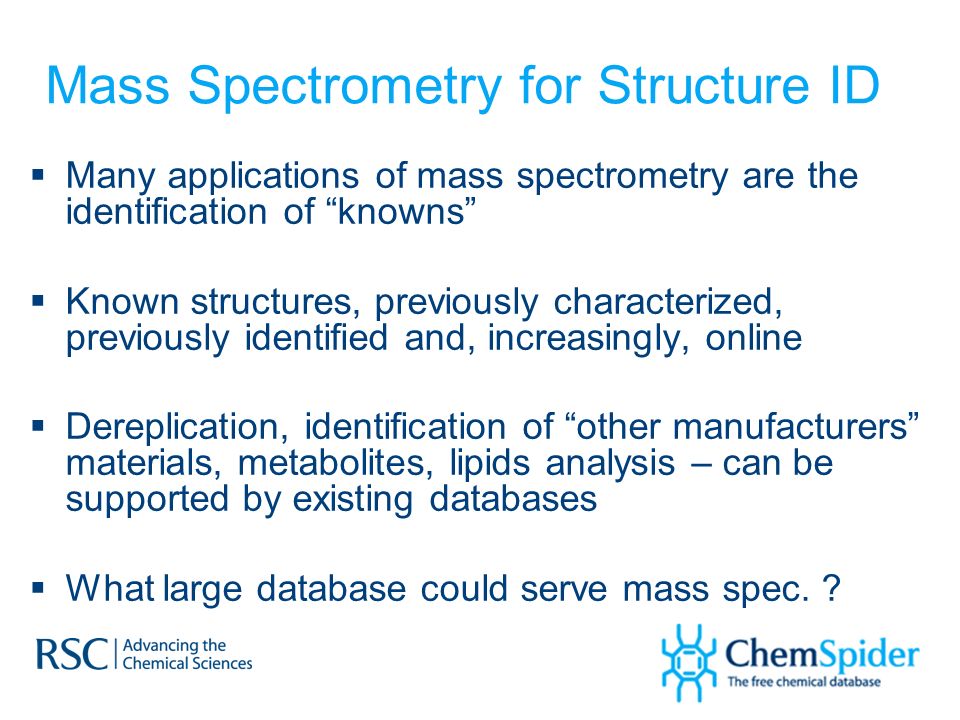 Mass Spectrometry for Structure ID

▪ Many applications of mass spectrometry are the identification of “knowns”

▪ Known structures, previously characterized, previously identified and, increasingly, online

▪ Dereplication, identification of “other manufacturers” materials, metabolites, lipids analysis – can be supported by existing databases

▪ What large database could serve mass spec. ?

RSC | Advancing the Chemical Sciences

ChemSpider
The free chemical database